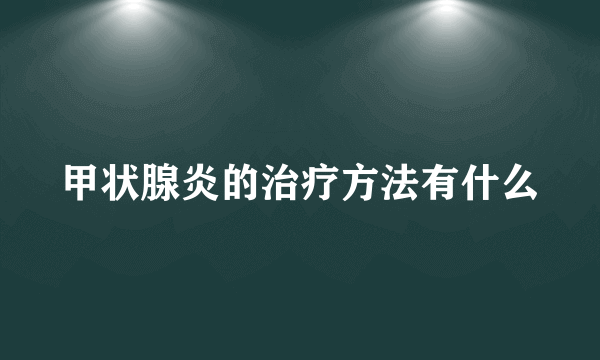 甲状腺炎的治疗方法有什么